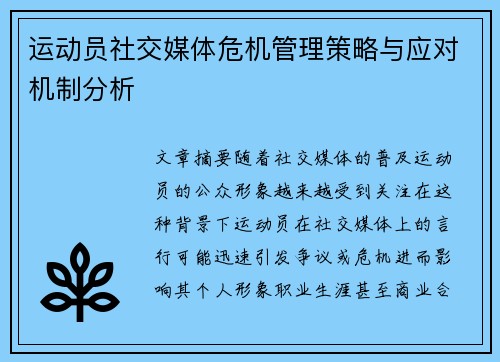 运动员社交媒体危机管理策略与应对机制分析

文章摘要随着社交媒体的普及运动员的公众形象越来越受到关注在这种背景下运动员在社交媒体上的言行可能迅速引发争议或危机进而影响其个人形象职业生涯甚至商业合